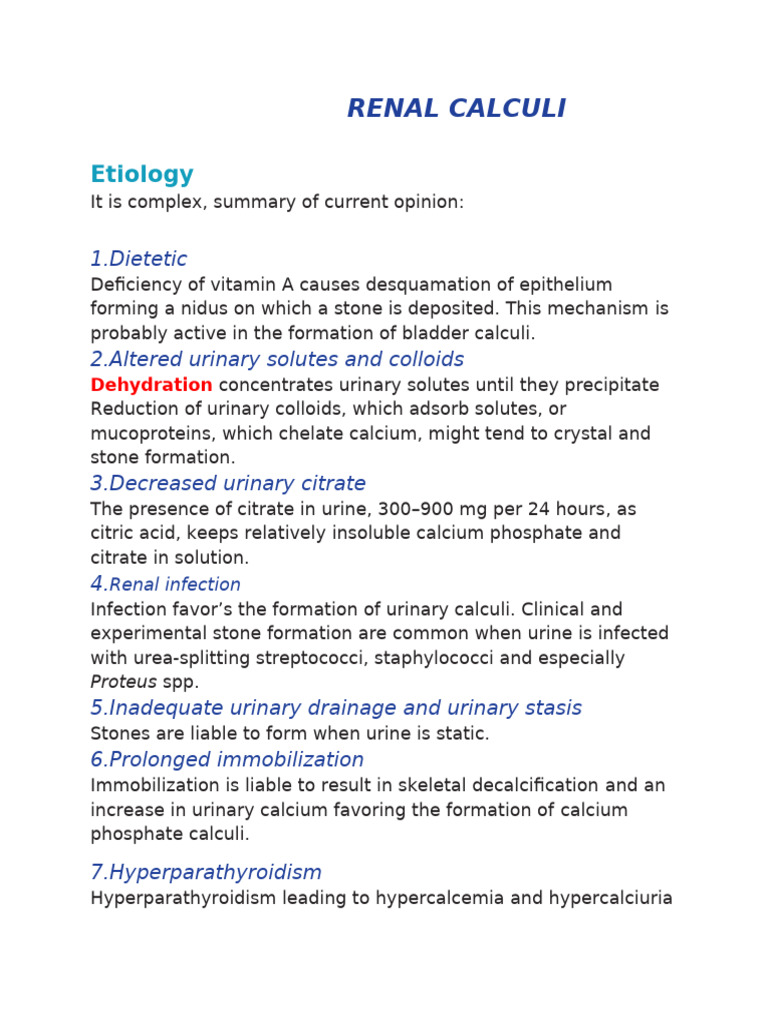 RENAL CALCULI

Etiology
It is complex, summary of current opinion:

1.Dietetic
Deficiency of vitamin A causes desquamation of epithelium forming a nidus on which a stone is deposited. This mechanism is probably active in the formation of bladder calculi.
2.Altered urinary solutes and colloids
Dehydration concentrates urinary solutes until they precipitate Reduction of urinary colloids, which adsorb solutes, or mucoproteins, which chelate calcium, might tend to crystal and stone formation.
3.Decreased urinary citrate
The presence of citrate in urine, 300–900 mg per 24 hours, as citric acid, keeps relatively insoluble calcium phosphate and citrate in solution.
4.Renal infection
Infection favor's the formation of urinary calculi. Clinical and experimental stone formation are common when urine is infected with urea-splitting streptococci, staphylococci and especially Proteus spp.
5.Inadequate urinary drainage and urinary stasis
Stones are liable to form when urine is static.
6.Prolonged immobilization
Immobilization is liable to result in skeletal decalcification and an increase in urinary calcium favoring the formation of calcium phosphate calculi.

7.Hyperparathyroidism
Hyperparathyroidism leading to hypercalcemia and hypercalciuria